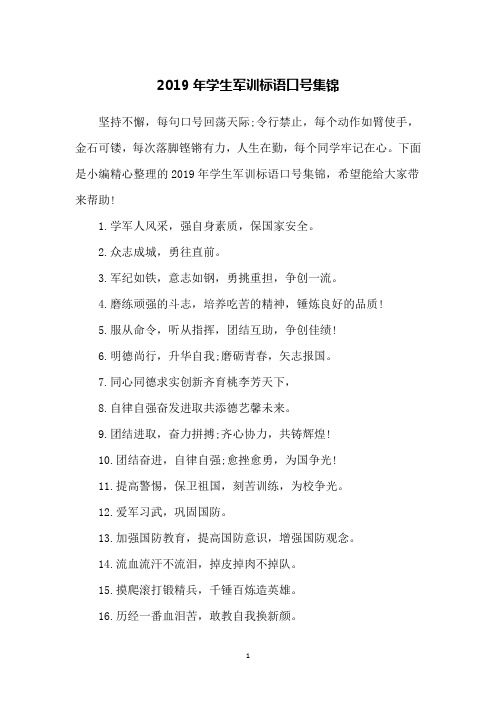 2019 年学生军训标语口号集锦

坚持不懈，每句口号回荡天际;令行禁止，每个动作如臂使手，金石可镂，每次落脚铿锵有力，人生在勤，每个同学牢记在心。下面是小编精心整理的 2019 年学生军训标语口号集锦，希望能给大家带来帮助!

1.学军人风采，强自身素质，保国家安全。

2.众志成城，勇往直前。

3.军纪如铁，意志如钢，勇挑重担，争创一流。

4.磨练顽强的斗志，培养吃苦的精神，锤炼良好的品质!

5.服从命令，听从指挥，团结互助，争创佳绩!

6.明德尚行，升华自我;磨砺青春，矢志报国。

7.同心同德求实创新齐育桃李芳天下，

8.自律自强奋发进取共添德艺馨未来。

9.团结进取，奋力拼搏;齐心协力，共铸辉煌!

10.团结奋进，自律自强;愈挫愈勇，为国争光!

11.提高警惕，保卫祖国，刻苦训练，为校争光。

12.爱军习武，巩固国防。

13.加强国防教育，提高国防意识，增强国防观念。

14.流血流汗不流泪，掉皮掉肉不掉队。

15.摸爬滚打锻精兵，千锤百炼造英雄。

16.历经一番血泪苦，敢教自我换新颜。

1